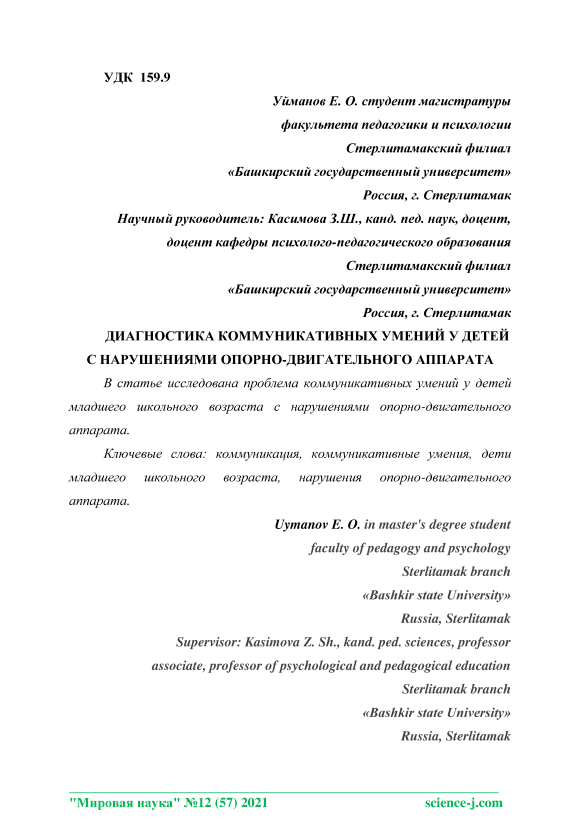 УДК 159.9

Уйманов Е. О. студент магистратуры
факультета педагогики и психологии
Стерлитамакский филиал
«Башкирский государственный университет»
Россия, г. Стерлитамак
Научный руководитель: Касимова З.Ш., канд. пед. наук, доцент,
доцент кафедры психолого-педагогического образования
Стерлитамакский филиал
«Башкирский государственный университет»
Россия, г. Стерлитамак

ДИАГНОСТИКА КОММУНИКАТИВНЫХ УМЕНИЙ У ДЕТЕЙ С НАРУШЕНИЯМИ ОПОРНО-ДВИГАТЕЛЬНОГО АППАРАТА

В статье исследована проблема коммуникативных умений у детей младшего школьного возраста с нарушениями опорно-двигательного аппарата.

Ключевые слова: коммуникация, коммуникативные умения, дети младшего школьного возраста, нарушения опорно-двигательного аппарата.

Uymanov E. O. in master's degree student
faculty of pedagogy and psychology
Sterlitamak branch
«Bashkir state University»
Russia, Sterlitamak
Supervisor: Kasimova Z. Sh., kand. ped. sciences, professor
associate, professor of psychological and pedagogical education
Sterlitamak branch
«Bashkir state University»
Russia, Sterlitamak

"Мировая наука" №12 (57) 2021 science-j.com